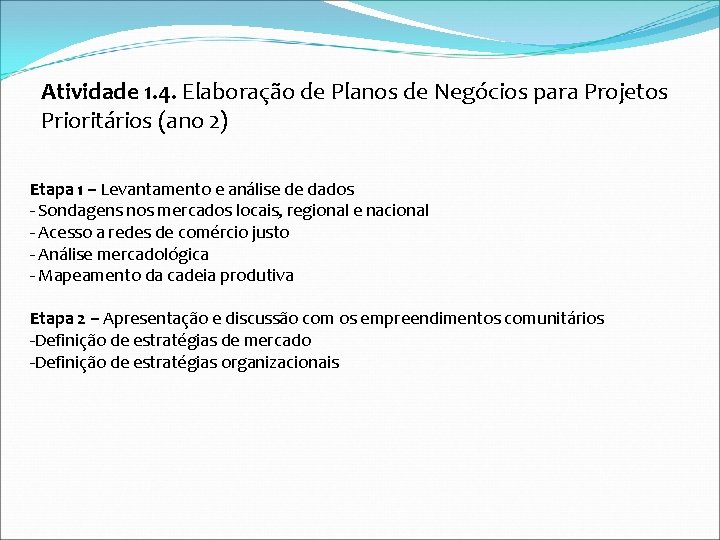 Atividade 1.4. Elaboração de Planos de Negócios para Projetos Prioritários (ano 2)

Etapa 1 – Levantamento e análise de dados
- Sondagens nos mercados locais, regional e nacional
- Acesso a redes de comércio justo
- Análise mercadológica
- Mapeamento da cadeia produtiva

Etapa 2 – Apresentação e discussão com os empreendimentos comunitários
-Definição de estratégias de mercado
-Definição de estratégias organizacionais